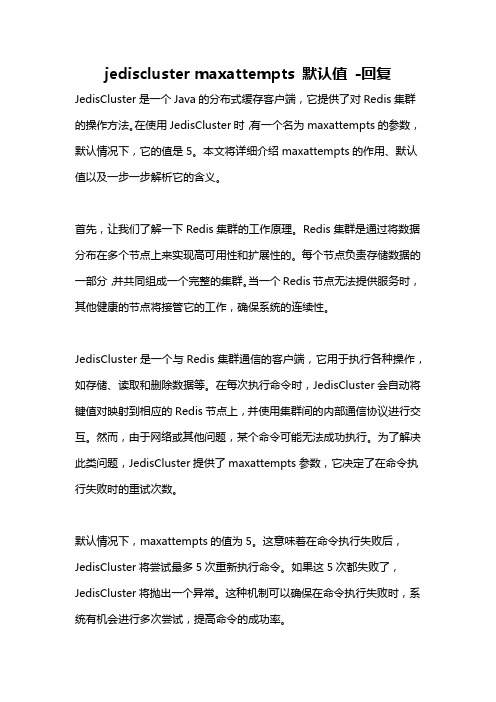 jediscluster maxattempts 默认值 -回复

JedisCluster 是一个 Java 的分布式缓存客户端，它提供了对 Redis 集群的操作方法。在使用 JedisCluster 时，有一个名为 maxattempts 的参数，默认情况下，它的值是 5。本文将详细介绍 maxattempts 的作用、默认值以及一步一步解析它的含义。

首先，让我们了解一下 Redis 集群的工作原理。Redis 集群是通过将数据分布在多个节点上来实现高可用性和扩展性的。每个节点负责存储数据的一部分，并共同组成一个完整的集群。当一个 Redis 节点无法提供服务时，其他健康的节点将接管它的工作，确保系统的连续性。

JedisCluster 是一个与 Redis 集群通信的客户端，它用于执行各种操作，如存储、读取和删除数据等。在每次执行命令时，JedisCluster 会自动将键值对映射到相应的 Redis 节点上，并使用集群间的内部通信协议进行交互。然而，由于网络或其他问题，某个命令可能无法成功执行。为了解决此类问题，JedisCluster 提供了 maxattempts 参数，它决定了在命令执行失败时的重试次数。

默认情况下，maxattempts 的值为 5。这意味着在命令执行失败后，JedisCluster 将尝试最多 5 次重新执行命令。如果这 5 次都失败了，JedisCluster 将抛出一个异常。这种机制可以确保在命令执行失败时，系统有机会进行多次尝试，提高命令的成功率。